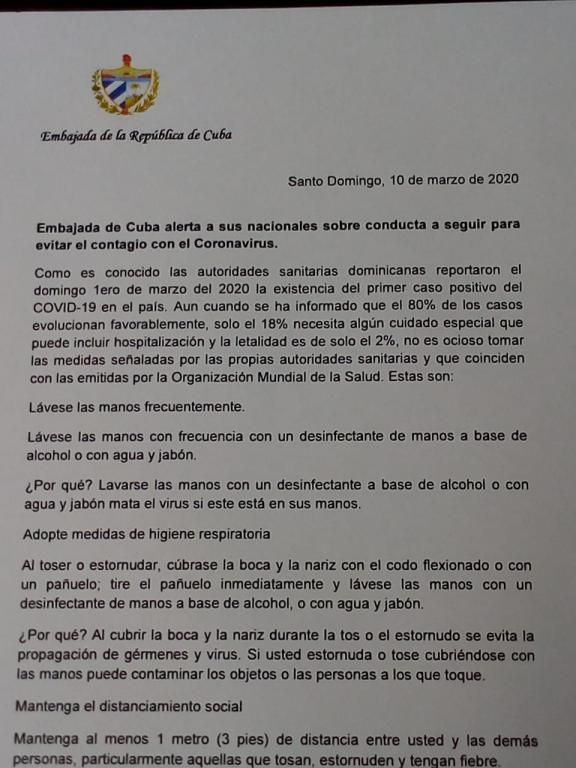 Embajada de la República de Cuba

Santo Domingo, 10 de marzo de 2020

Embajada de Cuba alerta a sus nacionales sobre conducta a seguir para evitar el contagio con el Coronavirus.

Como es conocido las autoridades sanitarias dominicanas reportaron el domingo 1ero de marzo del 2020 la existencia del primer caso positivo del COVID-19 en el país. Aun cuando se ha informado que el 80% de los casos evolucionan favorablemente, solo el 18% necesita algún cuidado especial que puede incluir hospitalización y la letalidad es de solo el 2%, no es ocioso tomar las medidas señaladas por las propias autoridades sanitarias y que coinciden con las emitidas por la Organización Mundial de la Salud. Estas son:

Lávese las manos frecuentemente.

Lávese las manos con frecuencia con un desinfectante de manos a base de alcohol o con agua y jabón.

¿Por qué? Lavarse las manos con un desinfectante a base de alcohol o con agua y jabón mata el virus si este está en sus manos.

Adopte medidas de higiene respiratoria

Al toser o estornudar, cúbrase la boca y la nariz con el codo flexionado o con un pañuelo; tire el pañuelo inmediatamente y lávese las manos con un desinfectante de manos a base de alcohol, o con agua y jabón.

¿Por qué? Al cubrir la boca y la nariz durante la tos o el estornudo se evita la propagación de gérmenes y virus. Si usted estornuda o tose cubriéndose con las manos puede contaminar los objetos o las personas a los que toque.

Mantenga el distanciamiento social

Mantenga al menos 1 metro (3 pies) de distancia entre usted y las demás personas, particularmente aquellas que tosan, estornuden y tengan fiebre.